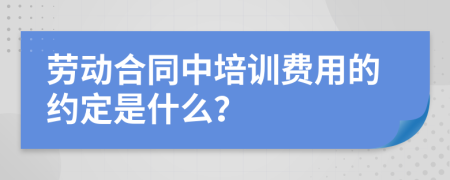 劳动合同中培训费用的约定是什么?